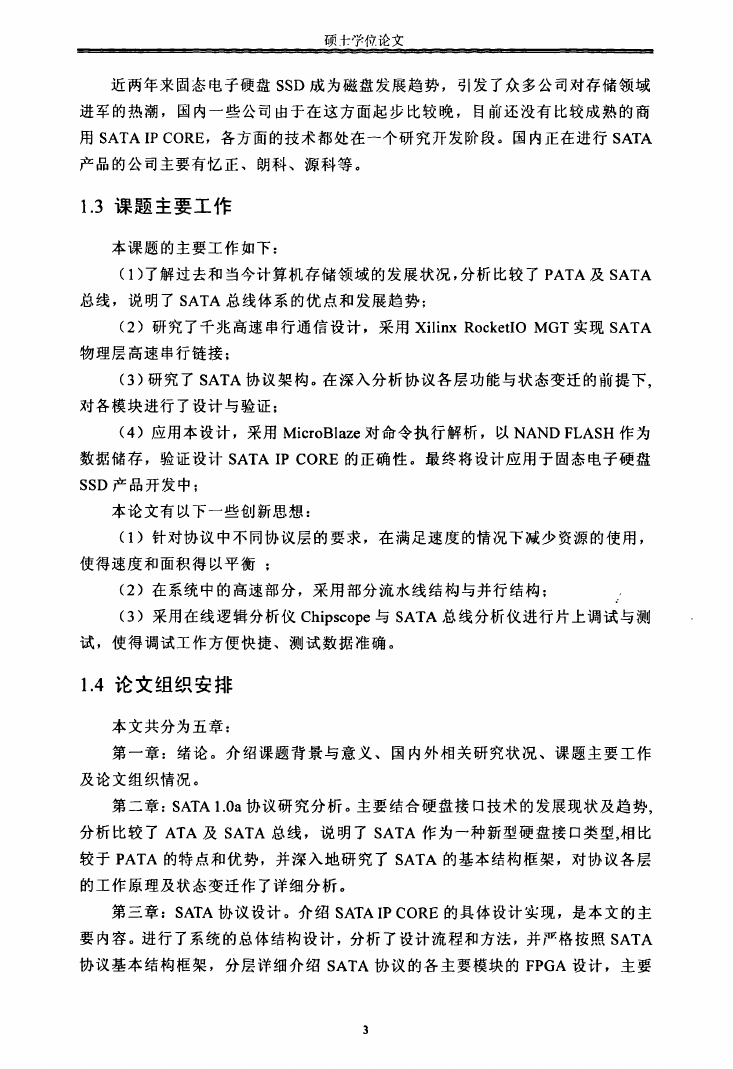 硕士学位论文

近两年来固态电子硬盘 SSD 成为磁盘发展趋势，引发了众多公司对存储领域进军的热潮，国内一些公司由于在这方面起步比较晚，目前还没有比较成熟的商用 SATA IP CORE，各方面的技术都处在一个研究开发阶段。国内正在进行 SATA 产品的公司主要有忆正、朗科、源科等。

1.3 课题主要工作

本课题的主要工作如下：

（1）了解过去和当今计算机存储领域的发展状况，分析比较了 PATA 及 SATA 总线，说明了 SATA 总线体系的优点和发展趋势；

（2）研究了千兆高速串行通信设计，采用 Xilinx RocketIO MGT 实现 SATA 物理层高速串行链接；

（3）研究了 SATA 协议架构。在深入分析协议各层功能与状态变迁的前提下，对各模块进行了设计与验证；

（4）应用本设计，采用 MicroBlaze 对命令执行解析，以 NAND FLASH 作为数据储存，验证设计 SATA IP CORE 的正确性。最终将设计应用于固态电子硬盘 SSD 产品开发中；

本论文有以下一些创新思想：

（1）针对协议中不同协议层的要求，在满足速度的情况下减少资源的使用，使得速度和面积得以平衡 ；

（2）在系统中的高速部分，采用部分流水线结构与并行结构；

（3）采用在线逻辑分析仪 Chipscope 与 SATA 总线分析仪进行片上调试与测试，使得调试工作方便快捷、测试数据准确。

1.4 论文组织安排

本文共分为五章：

第一章：绪论。介绍课题背景与意义、国内外相关研究状况、课题主要工作及论文组织情况。

第二章：SATA 1.0a 协议研究分析。主要结合硬盘接口技术的发展现状及趋势，分析比较了 ATA 及 SATA 总线，说明了 SATA 作为一种新型硬盘接口类型,相比较于 PATA 的特点和优势，并深入地研究了 SATA 的基本结构框架，对协议各层的工作原理及状态变迁作了详细分析。

第三章：SATA 协议设计。介绍 SATA IP CORE 的具体设计实现，是本文的主要内容。进行了系统的总体结构设计，分析了设计流程和方法，并严格按照 SATA 协议基本结构框架，分层详细介绍 SATA 协议的各主要模块的 FPGA 设计，主要

3